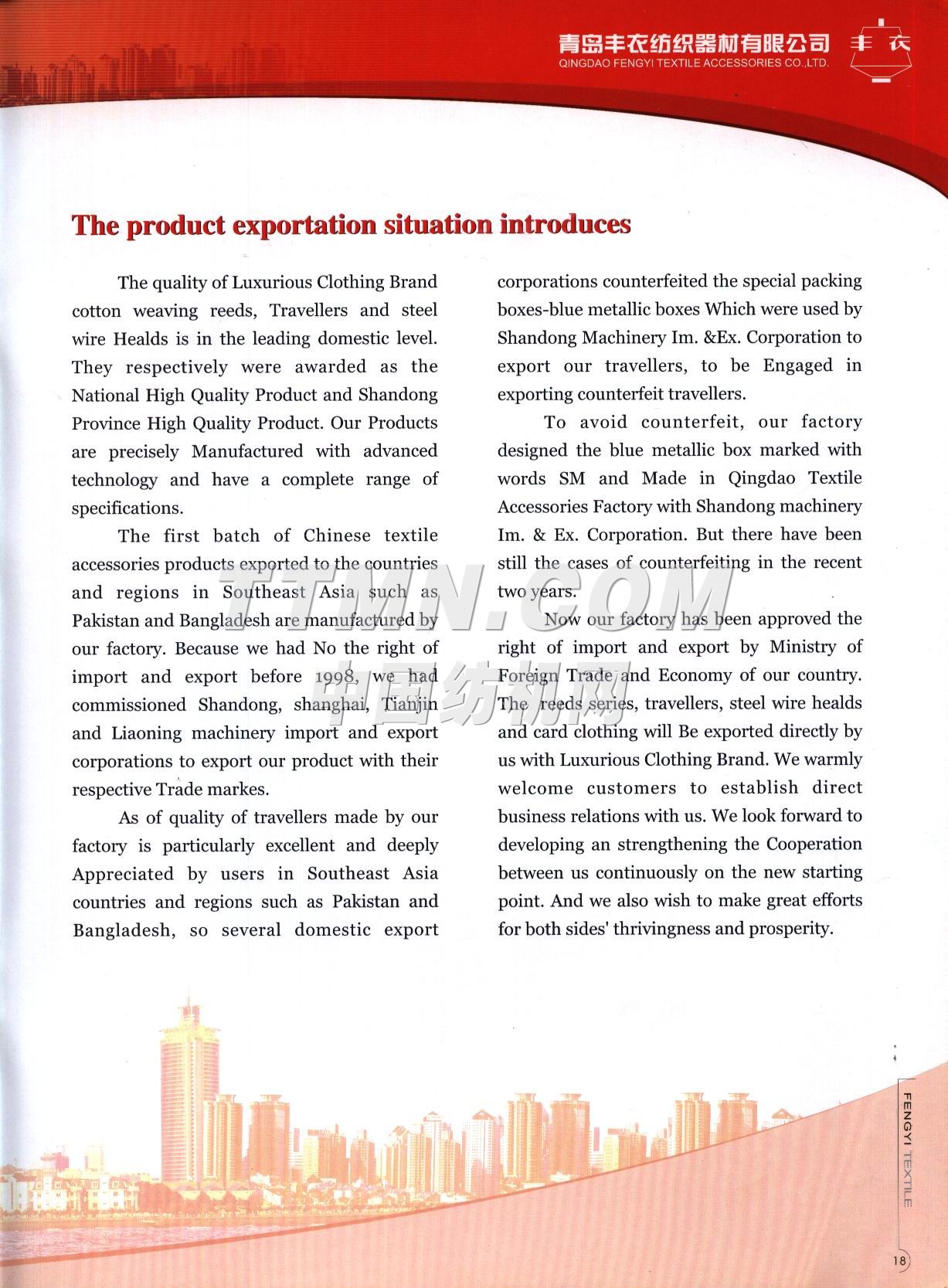 青岛丰衣纺织器材有限公司
QINGDAO FENGYI TEXTILE ACCESSORIES CO.,LTD.
丰衣

The product exportation situation introduces

The quality of Luxurious Clothing Brand cotton weaving reeds, Travellers and steel wire Healds is in the leading domestic level. They respectively were awarded as the National High Quality Product and Shandong Province High Quality Product. Our Products are precisely Manufactured with advanced technology and have a complete range of specifications.

The first batch of Chinese textile accessories products exported to the countries and regions in Southeast Asia such as Pakistan and Bangladesh are manufactured by our factory. Because we had No the right of import and export before 1998, we had commissioned Shandong, shanghai, Tianjin and Liaoning machinery import and export corporations to export our product with their respective Trade markes.

As of quality of travellers made by our factory is particularly excellent and deeply Appreciated by users in Southeast Asia countries and regions such as Pakistan and Bangladesh, so several domestic export corporations counterfeited the special packing boxes-blue metallic boxes Which were used by Shandong Machinery Im. &Ex. Corporation to export our travellers, to be Engaged in exporting counterfeit travellers.

To avoid counterfeit, our factory designed the blue metallic box marked with words SM and Made in Qingdao Textile Accessories Factory with Shandong machinery Im. & Ex. Corporation. But there have been still the cases of counterfeiting in the recent two years.

Now our factory has been approved the right of import and export by Ministry of Foreign Trade and Economy of our country. The reeds series, travellers, steel wire healds and card clothing will Be exported directly by us with Luxurious Clothing Brand. We warmly welcome customers to establish direct business relations with us. We look forward to developing an strengthening the Cooperation between us continuously on the new starting point. And we also wish to make great efforts for both sides' thrivingness and prosperity.

TTMN.COM
中国纺机网

FENGYI TEXTILE

18